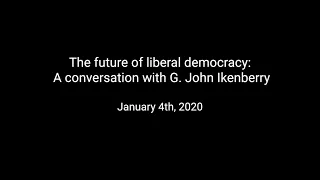 The future of liberal democracy:
A conversation with G. John Ikenberry

January 4th, 2020